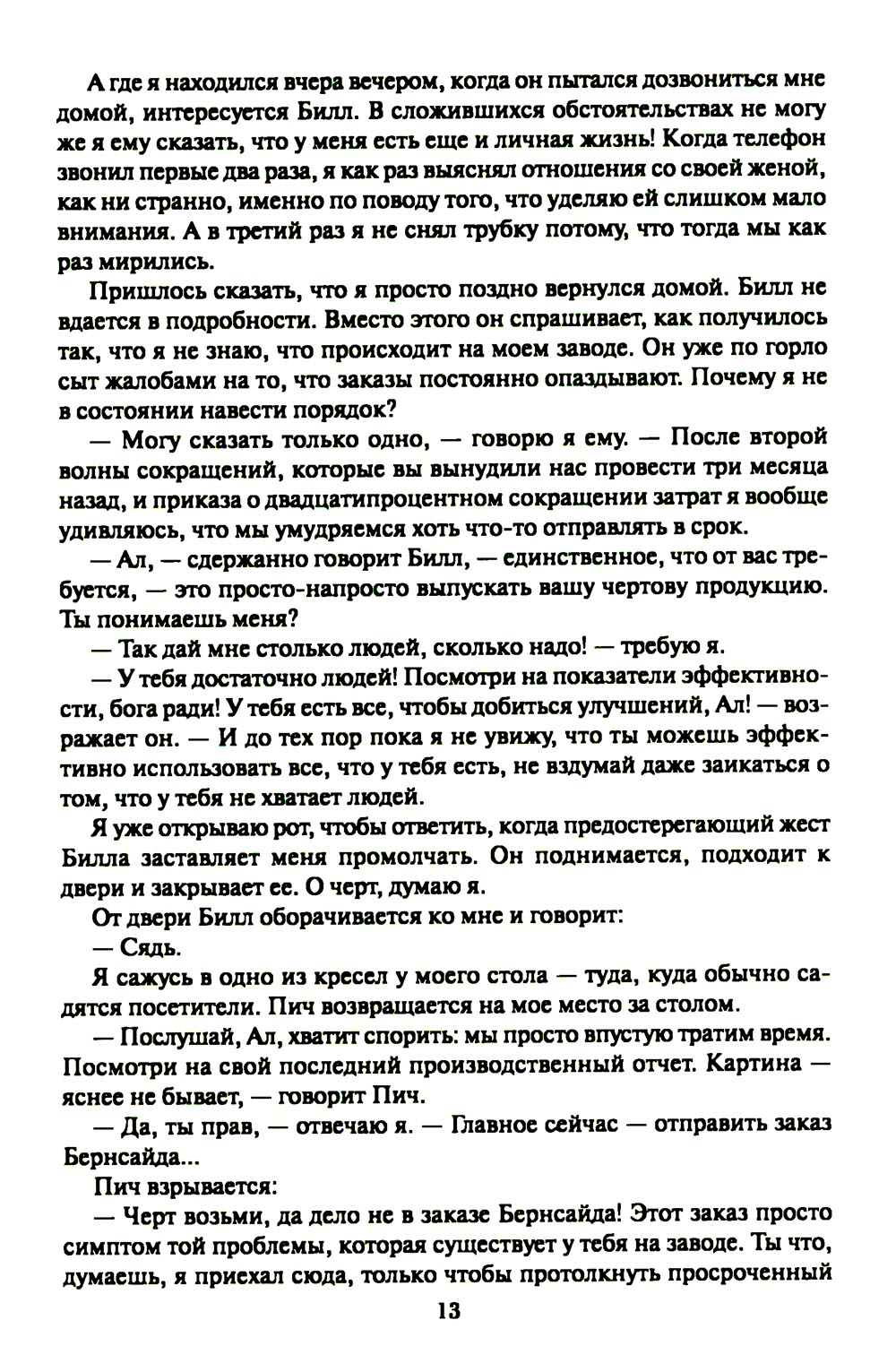 А где я находился вчера вечером, когда он пытался дозвониться мне домой, интересуется Билл. В сложившихся обстоятельствах не могу же я ему сказать, что у меня есть еще и личная жизнь! Когда телефон звонил первые два раза, я как раз выяснял отношения со своей женой, как ни странно, именно по поводу того, что уделяю ей слишком мало внимания. А в третий раз я не снял трубку потому, что тогда мы как раз мирились.

Пришлось сказать, что я просто поздно вернулся домой. Билл не вдается в подробности. Вместо этого он спрашивает, как получилось так, что я не знаю, что происходит на моем заводе. Он уже по горло сыт жалобами на то, что заказы постоянно опаздывают. Почему я не в состоянии навести порядок?

— Могу сказать только одно, — говорю я ему. — После второй волны сокращений, которые вы вынудили нас провести три месяца назад, и приказа о двадцатипроцентном сокращении затрат я вообще удивляюсь, что мы умудряемся хоть что-то отправлять в срок.

— Ал, — сдержанно говорит Билл, — единственное, что от вас требуется, — это просто-напросто выпускать вашу чертову продукцию. Ты понимаешь меня?

— Так дай мне столько людей, сколько надо! — требую я.

— У тебя достаточно людей! Посмотри на показатели эффективности, бога ради! У тебя есть все, чтобы добиться улучшений, Ал! — возражает он. — И до тех пор пока я не увижу, что ты можешь эффективно использовать все, что у тебя есть, не вздумай даже заикаться о том, что у тебя не хватает людей.

Я уже открываю рот, чтобы ответить, когда предостерегающий жест Билла заставляет меня промолчать. Он поднимается, подходит к двери и закрывает ее. О черт, думаю я.

От двери Билл оборачивается ко мне и говорит:

— Сядь.

Я сажусь в одно из кресел у моего стола — туда, куда обычно садятся посетители. Пич возвращается на мое место за столом.

— Послушай, Ал, хватит спорить: мы просто впустую тратим время. Посмотри на свой последний производственный отчет. Картина — яснее не бывает, — говорит Пич.

— Да, ты прав, — отвечаю я. — Главное сейчас — отправить заказ Бернсайда...

Пич взрывается:

— Черт возьми, да дело не в заказе Бернсайда! Этот заказ просто симптом той проблемы, которая существует у тебя на заводе. Ты что, думаешь, я приехал сюда, только чтобы протолкнуть просроченный

13